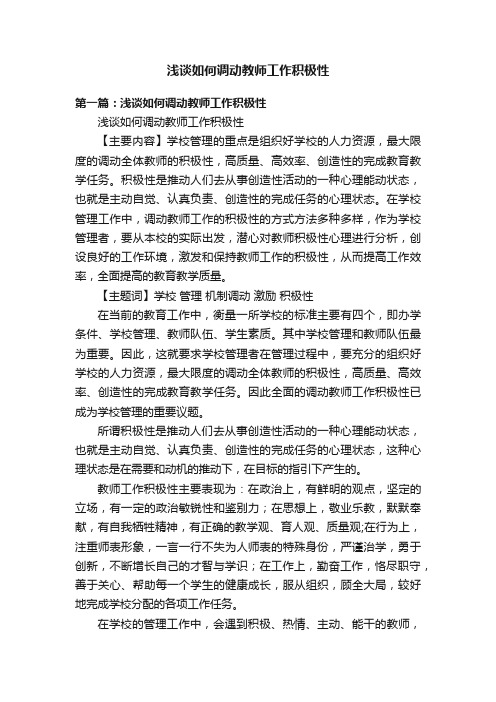 浅谈如何调动教师工作积极性

第一篇：浅谈如何调动教师工作积极性

浅谈如何调动教师工作积极性

【主要内容】学校管理的重点是组织好学校的人力资源，最大限度的调动全体教师的积极性，高质量、高效率、创造性的完成教育教学任务。积极性是推动人们去从事创造性活动的一种心理能动状态，也就是主动自觉、认真负责、创造性的完成任务的心理状态。在学校管理工作中，调动教师工作的积极性的方式方法多种多样，作为学校管理者，要从本校的实际出发，潜心对教师积极性心理进行分析，创设良好的工作环境，激发和保持教师工作的积极性，从而提高工作效率，全面提高的教育教学质量。

【主题词】学校 管理 机制调动 激励 积极性

在当前的教育工作中，衡量一所学校的标准主要有四个，即办学条件、学校管理、教师队伍、学生素质。其中学校管理和教师队伍最为重要。因此，这就要求学校管理者在管理过程中，要充分的组织好学校的人力资源，最大限度的调动全体教师的积极性，高质量、高效率、创造性的完成教育教学任务。因此全面的调动教师工作积极性已成为学校管理的重要议题。

所谓积极性是推动人们去从事创造性活动的一种心理能动状态，也就是主动自觉、认真负责、创造性的完成任务的心理状态，这种心理状态是在需要和动机的推动下，在目标的指引下产生的。

教师工作积极性主要表现为：在政治上，有鲜明的观点，坚定的立场，有一定的政治敏锐性和鉴别力；在思想上，敬业乐教，默默奉献，有自我牺牲精神，有正确的教学观、育人观、质量观;在行为上，注重师表形象，一言一行不失为人师表的特殊身份，严谨治学，勇于创新，不断增长自己的才智与学识；在工作上，勤奋工作，恪尽职守，善于关心、帮助每一个学生的健康成长，服从组织，顾全大局，较好地完成学校分配的各项工作任务。

在学校的管理工作中，会遇到积极、热情、主动、能干的教师，